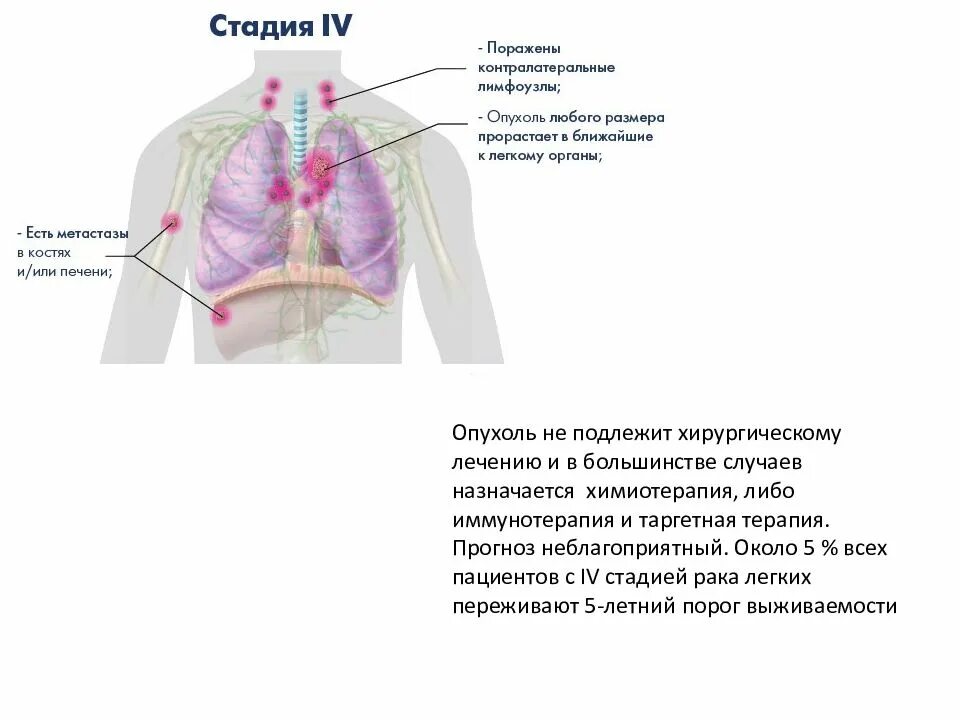 Стадия IV

- Поражены контралатеральные лимфоузлы;

- Опухоль любого размера прорастает в ближайшие к легкому органы;

- Есть метастазы в костях и/или печени;

Опухоль не подлежит хирургическому лечению и в большинстве случаев назначается химиотерапия, либо иммунотерапия и таргетная терапия. Прогноз неблагоприятный. Около 5 % всех пациентов с IV стадией рака легких переживают 5-летний порог выживаемости